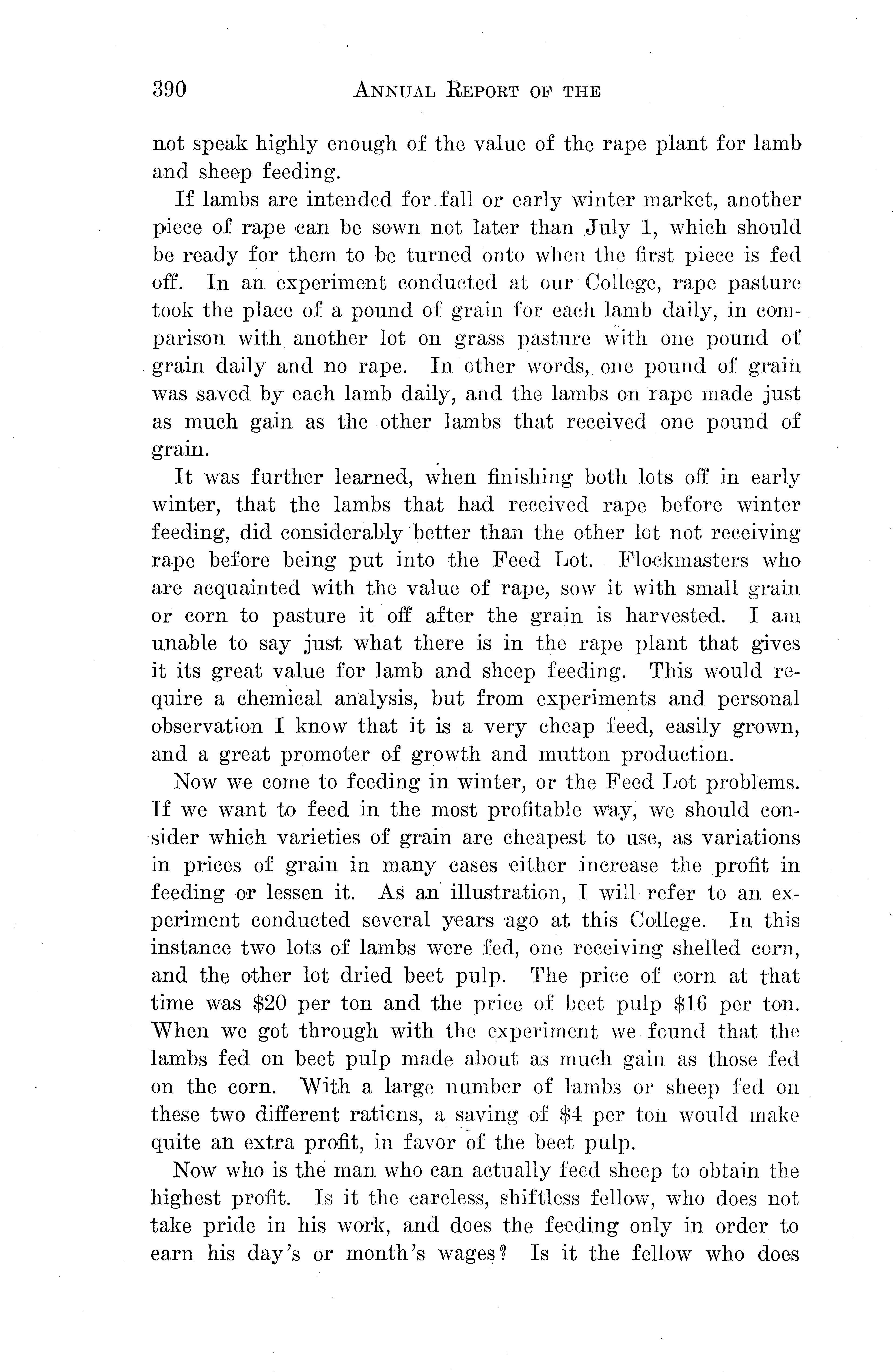 390 ANNUAL REPORT OF THE

not speak highly enough of the value of the rape plant for lamb and sheep feeding.

If lambs are intended for fall or early winter market, another piece of rape can be sown not later than July 1, which should be ready for them to be turned onto when the first piece is fed off. In an experiment conducted at our College, rape pasture took the place of a pound of grain for each lamb daily, in comparison with another lot on grass pasture with one pound of grain daily and no rape. In other words, one pound of grain was saved by each lamb daily, and the lambs on rape made just as much gain as the other lambs that received one pound of grain.

It was further learned, when finishing both lots off in early winter, that the lambs that had received rape before winter feeding, did considerably better than the other lot not receiving rape before being put into the Feed Lot. Flockmasters who are acquainted with the value of rape, sow it with small grain or corn to pasture it off after the grain is harvested. I am unable to say just what there is in the rape plant that gives it its great value for lamb and sheep feeding. This would require a chemical analysis, but from experiments and personal observation I know that it is a very cheap feed, easily grown, and a great promoter of growth and mutton production.

Now we come to feeding in winter, or the Feed Lot problems. If we want to feed in the most profitable way, we should consider which varieties of grain are cheapest to use, as variations in prices of grain in many cases either increase the profit in feeding or lessen it. As an illustration, I will refer to an experiment conducted several years ago at this College. In this instance two lots of lambs were fed, one receiving shelled corn, and the other lot dried beet pulp. The price of corn at that time was \$20 per ton and the price of beet pulp \$16 per ton. When we got through with the experiment we found that the lambs fed on beet pulp made about as much gain as those fed on the corn. With a large number of lambs or sheep fed on these two different rations, a saving of \$4 per ton would make quite an extra profit, in favor of the beet pulp.

Now who is the man who can actually feed sheep to obtain the highest profit. Is it the careless, shiftless fellow, who does not take pride in his work, and does the feeding only in order to earn his day's or month's wages? Is it the fellow who does